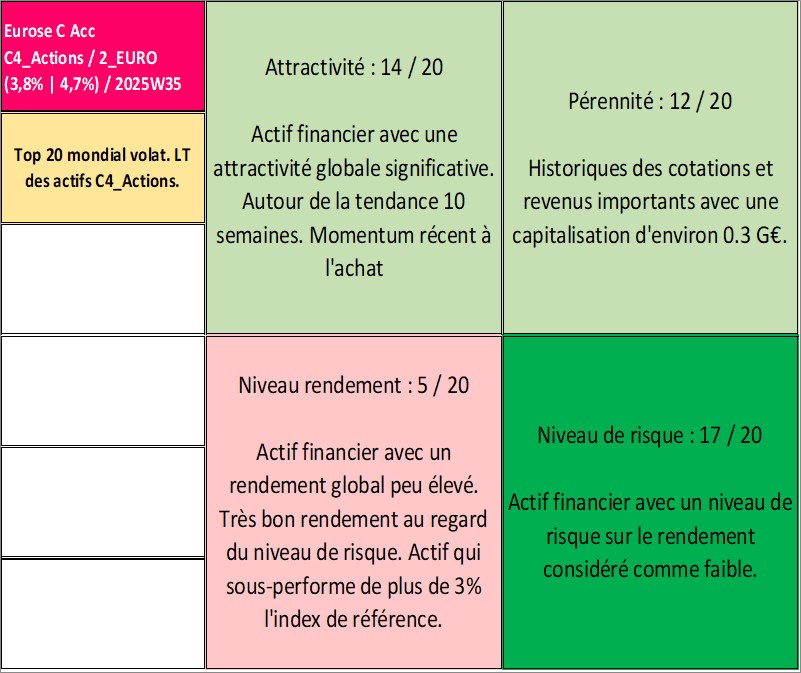 Eurose C Acc
C4_Actions / 2_EURO
(3,8% | 4,7%) / 2025W35

Top 20 mondial volat. LT des actifs C4_Actions.

Attractivité : 14 / 20

Actif financier avec une attractivité globale significative. Autour de la tendance 10 semaines. Momentum récent à l'achat

Pérennité : 12 / 20

Historiques des cotations et revenus importants avec une capitalisation d'environ 0.3 G€.

Niveau rendement : 5 / 20

Actif financier avec un rendement global peu élevé. Très bon rendement au regard du niveau de risque. Actif qui sous-performe de plus de 3% l'index de référence.

Niveau de risque : 17 / 20

Actif financier avec un niveau de risque sur le rendement considéré comme faible.